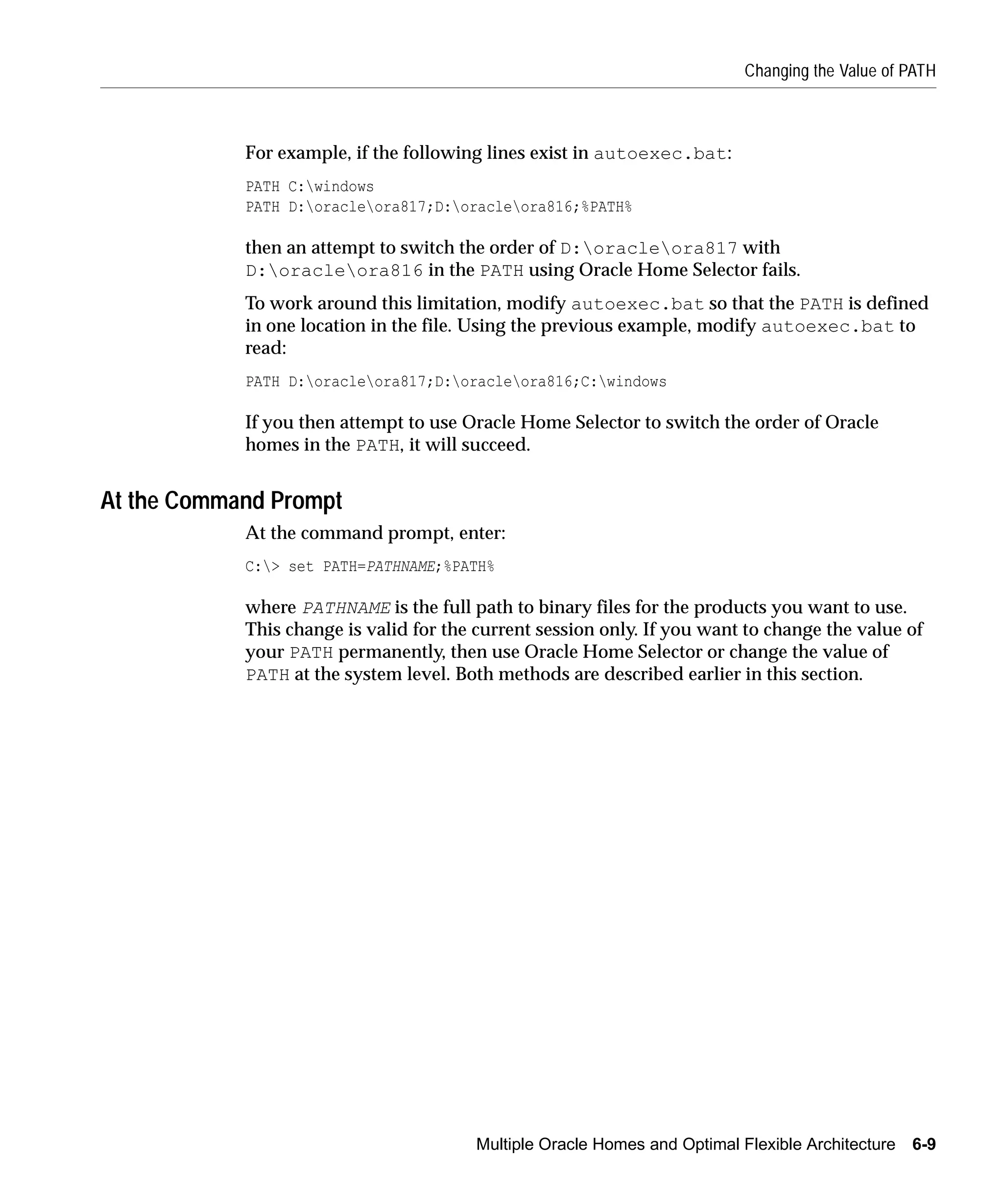 Changing the Value of PATH

For example, if the following lines exist in autoexec.bat:

PATH C:\windows
PATH D:\oracle\ora817;D:\oracle\ora816;%PATH%

then an attempt to switch the order of D:\oracle\ora817 with D:\oracle\ora816 in the PATH using Oracle Home Selector fails.

To work around this limitation, modify autoexec.bat so that the PATH is defined in one location in the file. Using the previous example, modify autoexec.bat to read:

PATH D:\oracle\ora817;D:\oracle\ora816;C:\windows

If you then attempt to use Oracle Home Selector to switch the order of Oracle homes in the PATH, it will succeed.

At the Command Prompt

At the command prompt, enter:

C:\> set PATH=PATHNAME;%PATH%

where PATHNAME is the full path to binary files for the products you want to use. This change is valid for the current session only. If you want to change the value of your PATH permanently, then use Oracle Home Selector or change the value of PATH at the system level. Both methods are described earlier in this section.

Multiple Oracle Homes and Optimal Flexible Architecture 6-9